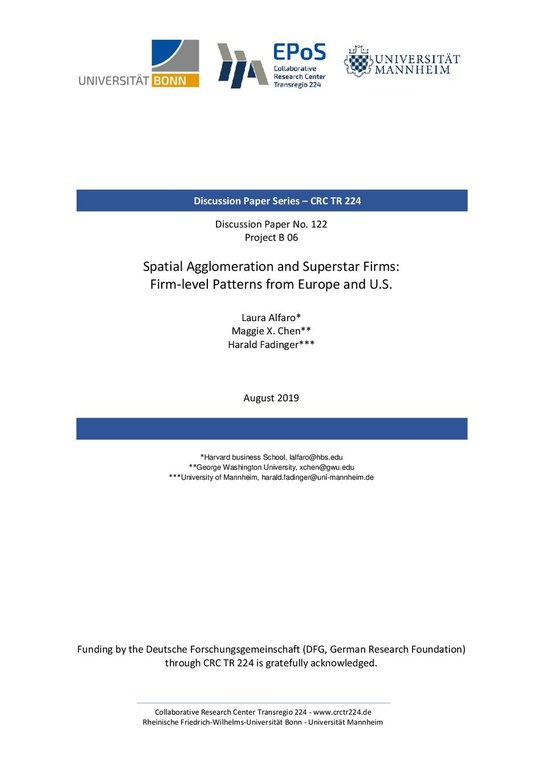 UNIVERSITÄT BONN

EPoS
Collaborative Research Center Transregio 224

UNIVERSITÄT MANNHEIM

Discussion Paper Series – CRC TR 224

Discussion Paper No. 122
Project B 06

Spatial Agglomeration and Superstar Firms:
Firm-level Patterns from Europe and U.S.

Laura Alfaro*
Maggie X. Chen**
Harald Fadinger***

August 2019

*Harvard business School, lalfaro@hbs.edu
**George Washington University, xchen@gwu.edu
***University of Mannheim, harald.fadinger@uni-mannheim.de

Funding by the Deutsche Forschungsgemeinschaft (DFG, German Research Foundation) through CRC TR 224 is gratefully acknowledged.

Collaborative Research Center Transregio 224 - www.crctr224.de
Rheinische Friedrich-Wilhelms-Universität Bonn - Universität Mannheim